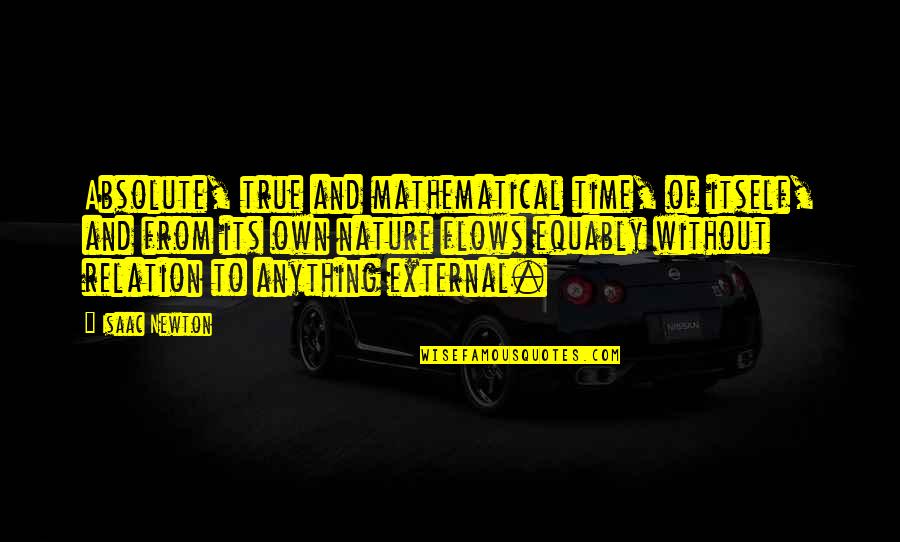 Absolute, true and mathematical time, of itself, and from its own nature flows equably without relation to anything external.

Isaac Newton

WISEFAMOUSQUOTES.COM

NISSAN